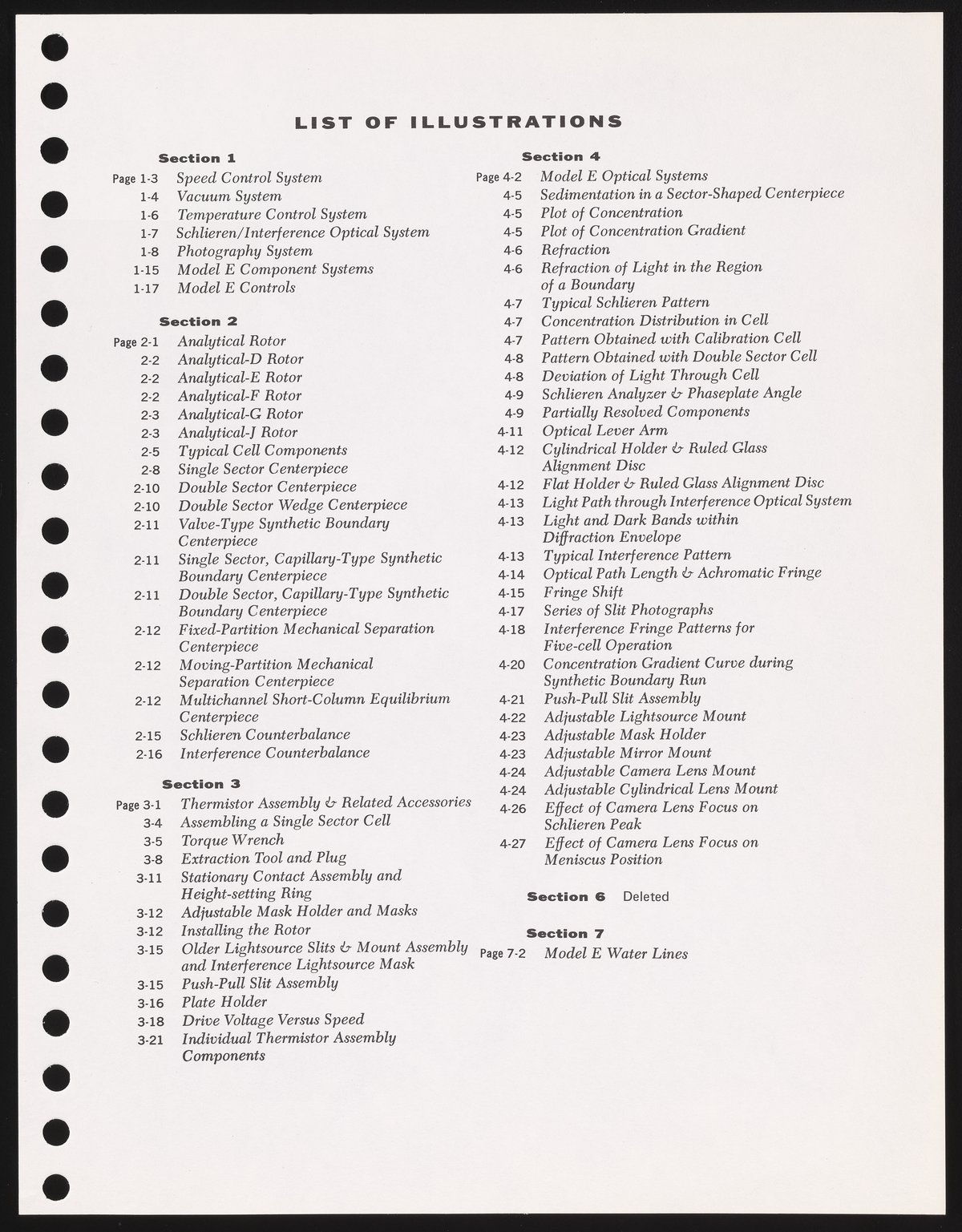 LIST OF ILLUSTRATIONS

Section 1

Page 1-3 Speed Control System
1-4 Vacuum System
1-6 Temperature Control System
1-7 Schlieren/Interference Optical System
1-8 Photography System
1-15 Model E Component Systems
1-17 Model E Controls

Section 2

Page 2-1 Analytical Rotor
2-2 Analytical-D Rotor
2-2 Analytical-E Rotor
2-2 Analytical-F Rotor
2-3 Analytical-G Rotor
2-3 Analytical-J Rotor
2-5 Typical Cell Components
2-8 Single Sector Centerpiece
2-10 Double Sector Centerpiece
2-10 Double Sector Wedge Centerpiece
2-11 Valve-Type Synthetic Boundary Centerpiece
2-11 Single Sector, Capillary-Type Synthetic Boundary Centerpiece
2-11 Double Sector, Capillary-Type Synthetic Boundary Centerpiece
2-12 Fixed-Partition Mechanical Separation Centerpiece
2-12 Moving-Partition Mechanical Separation Centerpiece
2-12 Multichannel Short-Column Equilibrium Centerpiece
2-15 Schlieren Counterbalance
2-16 Interference Counterbalance

Section 3

Page 3-1 Thermistor Assembly & Related Accessories
3-4 Assembling a Single Sector Cell
3-5 Torque Wrench
3-8 Extraction Tool and Plug
3-11 Stationary Contact Assembly and Height-setting Ring
3-12 Adjustable Mask Holder and Masks
3-12 Installing the Rotor
3-15 Older Lightsource Slits & Mount Assembly and Interference Lightsource Mask
3-15 Push-Pull Slit Assembly
3-16 Plate Holder
3-18 Drive Voltage Versus Speed
3-21 Individual Thermistor Assembly Components

Section 4

Page 4-2 Model E Optical Systems
4-5 Sedimentation in a Sector-Shaped Centerpiece
4-5 Plot of Concentration
4-5 Plot of Concentration Gradient
4-6 Refraction
4-6 Refraction of Light in the Region of a Boundary
4-7 Typical Schlieren Pattern
4-7 Concentration Distribution in Cell
4-7 Pattern Obtained with Calibration Cell
4-8 Pattern Obtained with Double Sector Cell
4-8 Deviation of Light Through Cell
4-9 Schlieren Analyzer & Phaseplate Angle
4-9 Partially Resolved Components
4-11 Optical Lever Arm
4-12 Cylindrical Holder & Ruled Glass Alignment Disc
4-12 Flat Holder & Ruled Glass Alignment Disc
4-13 Light Path through Interference Optical System
4-13 Light and Dark Bands within Diffraction Envelope
4-13 Typical Interference Pattern
4-14 Optical Path Length & Achromatic Fringe
4-15 Fringe Shift
4-17 Series of Slit Photographs
4-18 Interference Fringe Patterns for Five-cell Operation
4-20 Concentration Gradient Curve during Synthetic Boundary Run
4-21 Push-Pull Slit Assembly
4-22 Adjustable Lightsource Mount
4-23 Adjustable Mask Holder
4-23 Adjustable Mirror Mount
4-24 Adjustable Camera Lens Mount
4-24 Adjustable Cylindrical Lens Mount
4-26 Effect of Camera Lens Focus on Schlieren Peak
4-27 Effect of Camera Lens Focus on Meniscus Position

Section 6 Deleted

Section 7

Page 7-2 Model E Water Lines